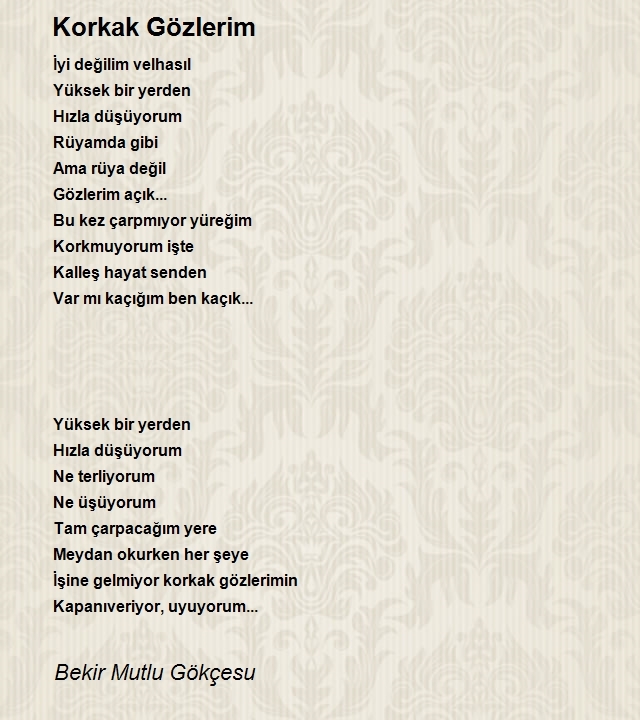 Korkak Gözlerim

İyi değilim velhasıl
Yüksek bir yerden
Hızla düşüyorum
Rüyamda gibi
Ama rüya değil
Gözlerim açık...
Bu kez çarpmıyor yüreğim
Korkmuyorum işte
Kalleş hayat senden
Var mı kaçığım ben kaçık...

Yüksek bir yerden
Hızla düşüyorum
Ne terliyorum
Ne üşüyorum
Tam çarpacağım yere
Meydan okurken her şeye
İşine gelmiyor korkak gözlerimin
Kapanıveriyor, uyuyorum...

Bekir Mutlu Gökçesu